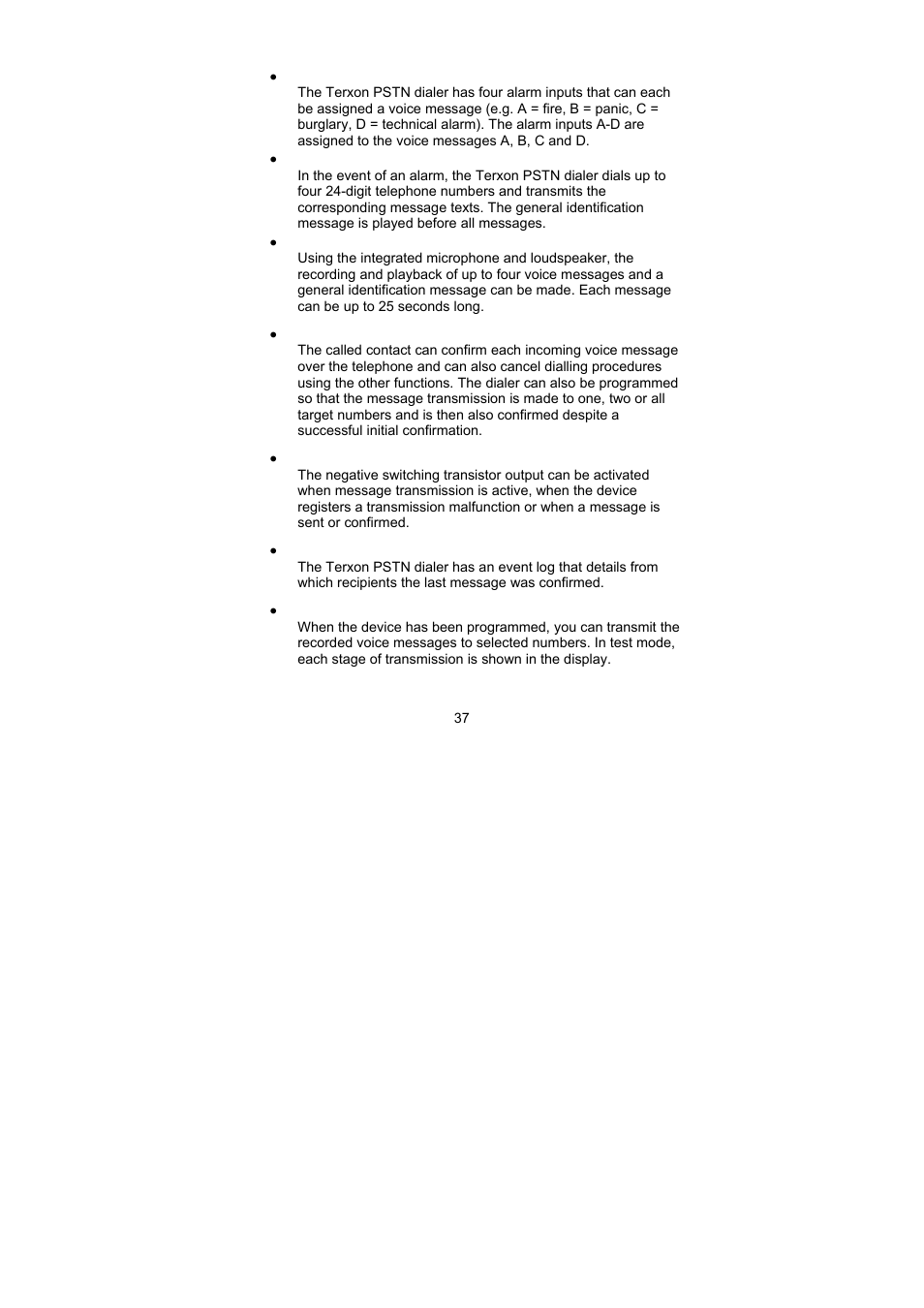 •
The Terxon PSTN dialer has four alarm inputs that can each be assigned a voice message (e.g. A = fire, B = panic, C = burglary, D = technical alarm). The alarm inputs A-D are assigned to the voice messages A, B, C and D.

•
In the event of an alarm, the Terxon PSTN dialer dials up to four 24-digit telephone numbers and transmits the corresponding message texts. The general identification message is played before all messages.

•
Using the integrated microphone and loudspeaker, the recording and playback of up to four voice messages and a general identification message can be made. Each message can be up to 25 seconds long.

•
The called contact can confirm each incoming voice message over the telephone and can also cancel dialling procedures using the other functions. The dialer can also be programmed so that the message transmission is made to one, two or all target numbers and is then also confirmed despite a successful initial confirmation.

•
The negative switching transistor output can be activated when message transmission is active, when the device registers a transmission malfunction or when a message is sent or confirmed.

•
The Terxon PSTN dialer has an event log that details from which recipients the last message was confirmed.

•
When the device has been programmed, you can transmit the recorded voice messages to selected numbers. In test mode, each stage of transmission is shown in the display.

37